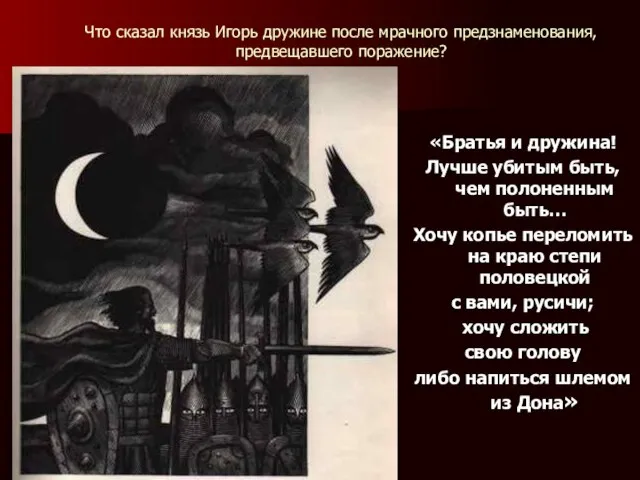 Что сказал князь Игорь дружине после мрачного предзнаменования, предвещавшего поражение?

«Братья и дружина!
Лучше убитым быть, чем полоненным быть…
Хочу копье переломить на краю степи половецкой
с вами, русичи;
хочу сложить
свою голову
либо напиться шлемом из Дона»